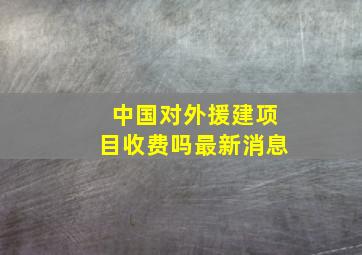 中国对外援建项目收费吗最新消息